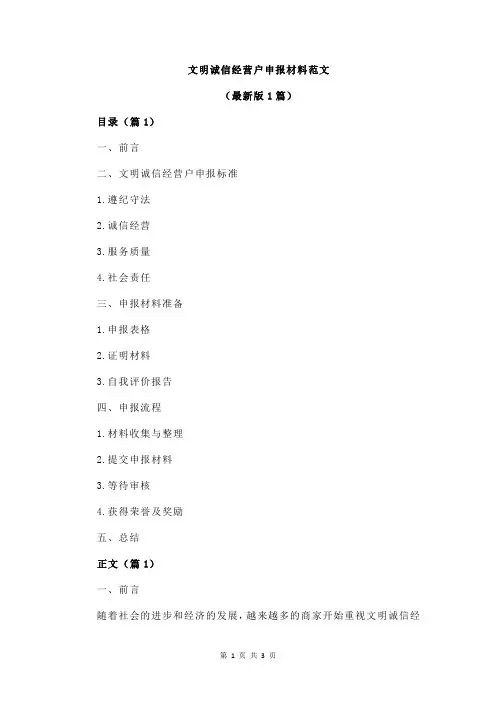 文明诚信经营户申报材料范文

（最新版 1 篇）

目录（篇 1）

一、前言

二、文明诚信经营户申报标准

1.遵纪守法

2.诚信经营

3.服务质量

4.社会责任

三、申报材料准备

1.申报表格

2.证明材料

3.自我评价报告

四、申报流程

1.材料收集与整理

2.提交申报材料

3.等待审核

4.获得荣誉及奖励

五、总结

正文（篇 1）

一、前言

随着社会的进步和经济的发展，越来越多的商家开始重视文明诚信经

第 1 页 共 3 页